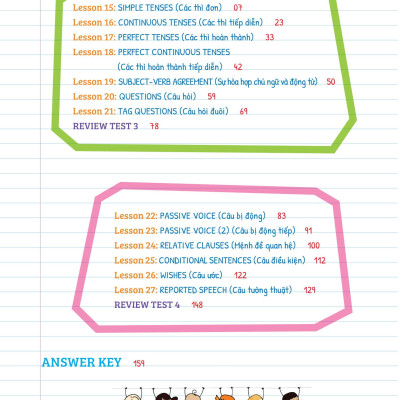 Lesson 15: SIMPLE TENSES (Các thì đơn) 07
Lesson 16: CONTINUOUS TENSES (Các thì tiếp diễn) 23
Lesson 17: PERFECT TENSES (Các thì hoàn thành) 33
Lesson 18: PERFECT CONTINUOUS TENSES (Các thì hoàn thành tiếp diễn) 42
Lesson 19: SUBJECT-VERB AGREEMENT (Sự hòa hợp chủ ngữ và động từ) 50
Lesson 20: QUESTIONS (Câu hỏi) 59
Lesson 21: TAG QUESTIONS (Câu hỏi đuôi) 69
REVIEW TEST 3 78

Lesson 22: PASSIVE VOICE (Câu bị động) 83
Lesson 23: PASSIVE VOICE (2) (Câu bị động tiếp) 91
Lesson 24: RELATIVE CLAUSES (Mệnh đề quan hệ) 100
Lesson 25: CONDITIONAL SENTENCES (Câu điều kiện) 112
Lesson 26: WISHES (Câu ước) 122
Lesson 27: REPORTED SPEECH (Câu tường thuật) 129
REVIEW TEST 4 148

ANSWER KEY 159